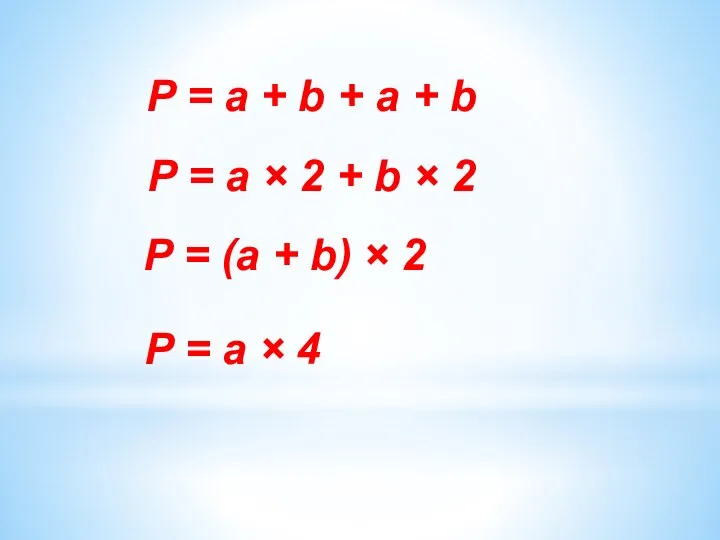 $P = a + b + a + b$

$P = a \times 2 + b \times 2$

$P = (a + b) \times 2$

$P = a \times 4$